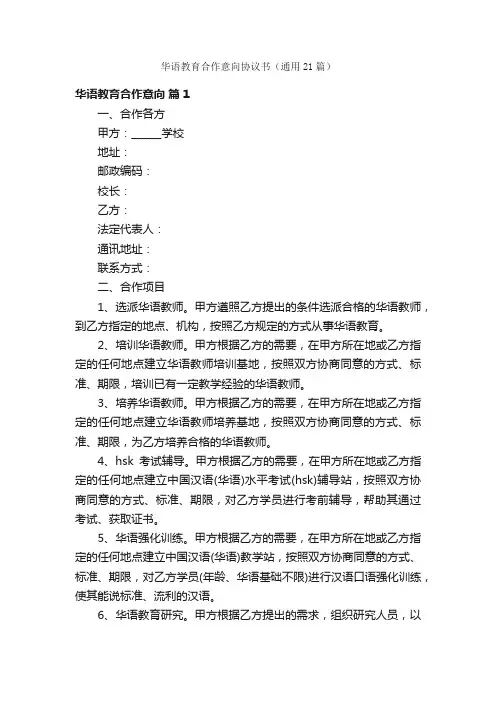 华语教育合作意向协议书（通用21篇）

华语教育合作意向 篇1

一、合作各方

甲方：______学校

地址：

邮政编码：

校长：

乙方：

法定代表人：

通讯地址：

联系方式：

二、合作项目

1、选派华语教师。甲方遵照乙方提出的条件选派合格的华语教师，到乙方指定的地点、机构，按照乙方规定的方式从事华语教育。

2、培训华语教师。甲方根据乙方的需要，在甲方所在地或乙方指定的任何地点建立华语教师培训基地，按照双方协商同意的方式、标准、期限，培训已有一定教学经验的华语教师。

3、培养华语教师。甲方根据乙方的需要，在甲方所在地或乙方指定的任何地点建立华语教师培养基地，按照双方协商同意的方式、标准、期限，为乙方培养合格的华语教师。

4、hsk 考试辅导。甲方根据乙方的需要，在甲方所在地或乙方指定的任何地点建立中国汉语(华语)水平考试(hsk)辅导站，按照双方协商同意的方式、标准、期限，对乙方学员进行考前辅导，帮助其通过考试、获取证书。

5、华语强化训练。甲方根据乙方的需要，在甲方所在地或乙方指定的任何地点建立中国汉语(华语)教学站，按照双方协商同意的方式、标准、期限，对乙方学员(年龄、华语基础不限)进行汉语口语强化训练，使其能说标准、流利的汉语。

6、华语教育研究。甲方根据乙方提出的需求，组织研究人员，以